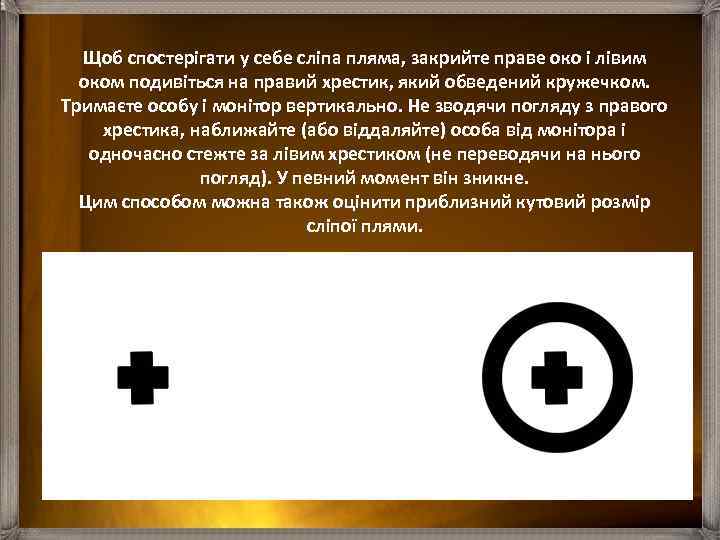 Щоб спостерігати у себе сліпа пляма, закрийте праве око і лівим оком подивіться на правий хрестик, який обведений кружечком. Тримаєте особу і монітор вертикально. Не зводячи погляду з правого хрестика, наближайте (або віддаляйте) особа від монітора і одночасно стежте за лівим хрестиком (не переводячи на нього погляд). У певний момент він зникне.
Цим способом можна також оцінити приблизний кутовий розмір сліпої плями.